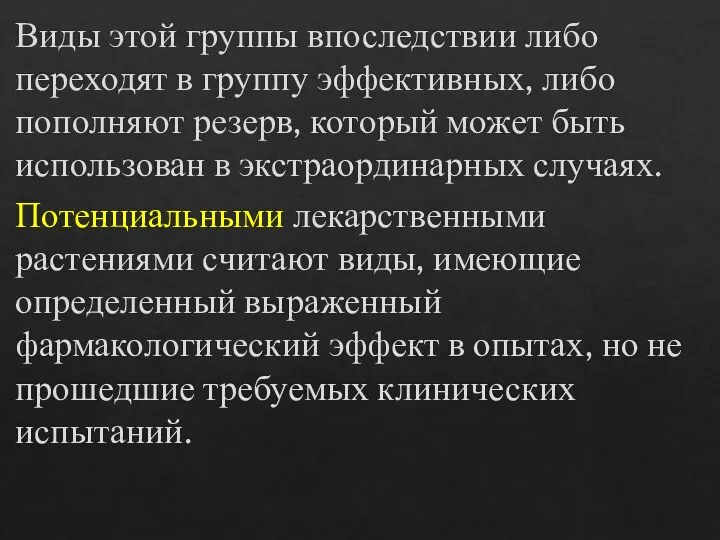 Виды этой группы впоследствии либо переходят в группу эффективных, либо пополняют резерв, который может быть использован в экстраординарных случаях.

Потенциальными лекарственными растениями считают виды, имеющие определенный выраженный фармакологический эффект в опытах, но не прошедшие требуемых клинических испытаний.